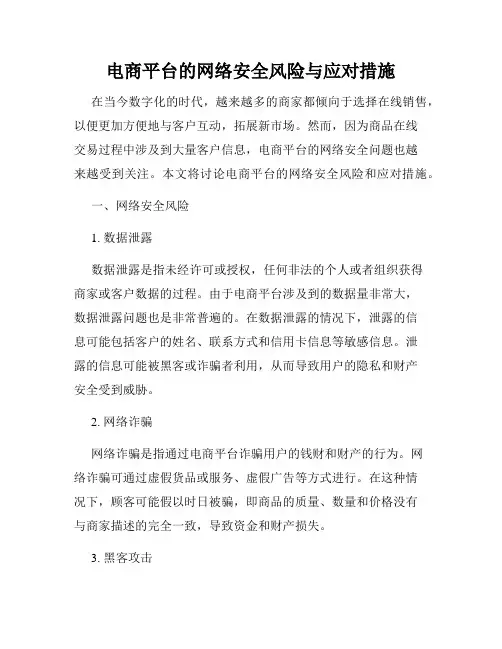 电商平台的网络安全风险与应对措施

在当今数字化的时代，越来越多的商家都倾向于选择在线销售，以便更加方便地与客户互动，拓展新市场。然而，因为商品在线交易过程中涉及到大量客户信息，电商平台的网络安全问题也越来越受到关注。本文将讨论电商平台的网络安全风险和应对措施。

一、网络安全风险

1. 数据泄露

数据泄露是指未经许可或授权，任何非法的个人或者组织获得商家或客户数据的过程。由于电商平台涉及到的数据量非常大，数据泄露问题也是非常普遍的。在数据泄露的情况下，泄露的信息可能包括客户的姓名、联系方式和信用卡信息等敏感信息。泄露的信息可能被黑客或诈骗者利用，从而导致用户的隐私和财产安全受到威胁。

2. 网络诈骗

网络诈骗是指通过电商平台诈骗用户的钱财和财产的行为。网络诈骗可通过虚假货品或服务、虚假广告等方式进行。在这种情况下，顾客可能假以时日被骗，即商品的质量、数量和价格没有与商家描述的完全一致，导致资金和财产损失。

3. 黑客攻击